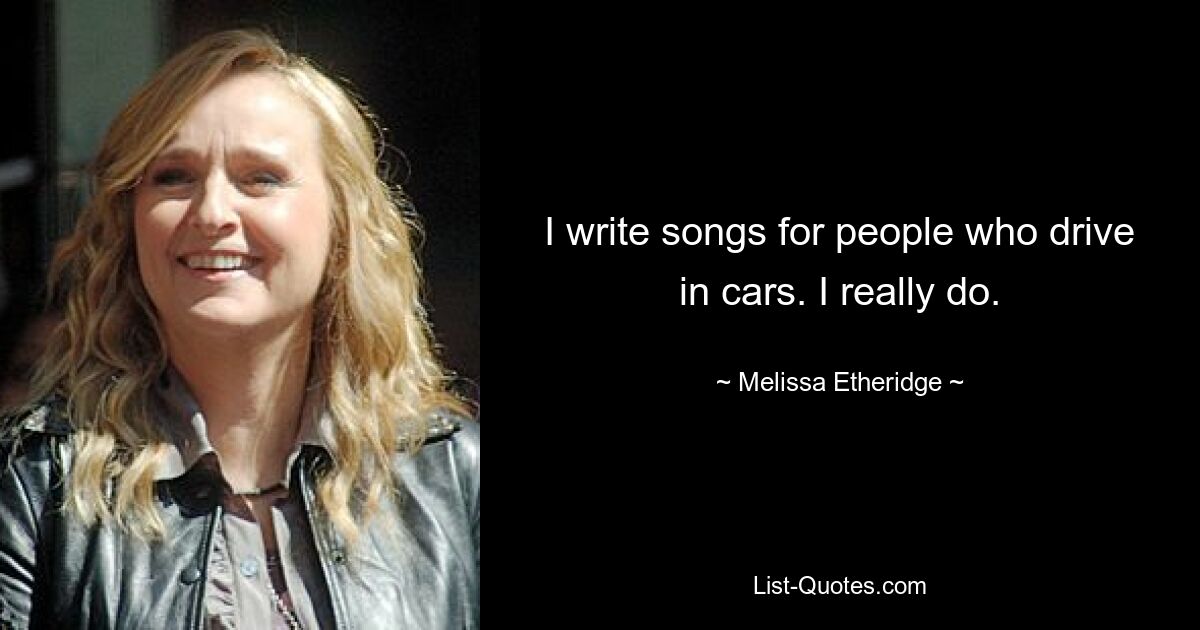 I write songs for people who drive in cars. I really do.

~ Melissa Etheridge ~

List-Quotes.com